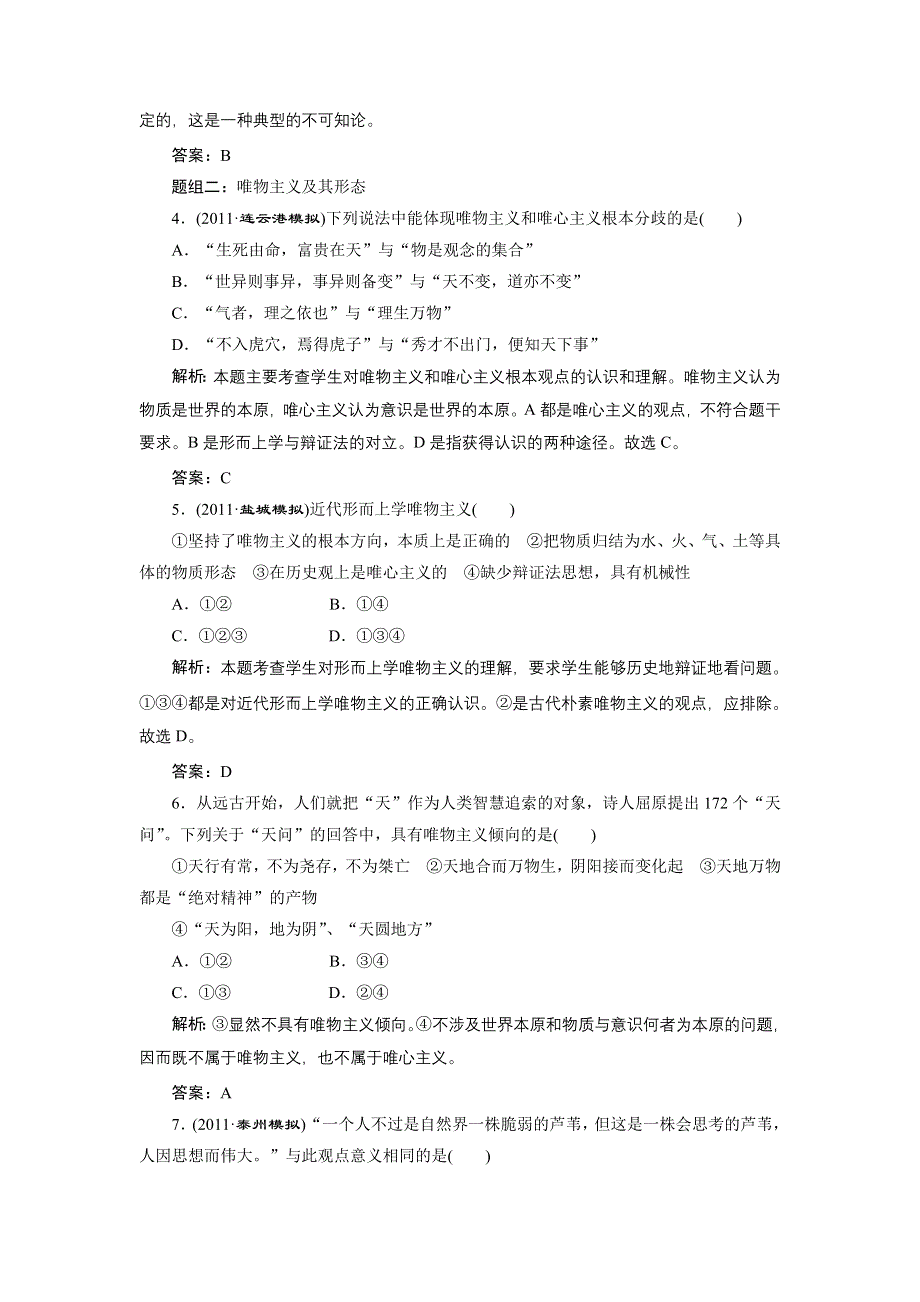 定的，这是一种典型的不可知论。

答案：B

题组二：唯物主义及其形态

4．(2011·连云港模拟)下列说法中能体现唯物主义和唯心主义根本分歧的是(　　)

A．“生死由命，富贵在天”与“物是观念的集合”

B．“世异则事异，事异则备变”与“天不变，道亦不变”

C．“气者，理之依也”与“理生万物”

D．“不入虎穴，焉得虎子”与“秀才不出门，便知天下事”

解析：本题主要考查学生对唯物主义和唯心主义根本观点的认识和理解。唯物主义认为物质是世界的本原，唯心主义认为意识是世界的本原。A都是唯心主义的观点，不符合题干要求。B是形而上学与辩证法的对立。D是指获得认识的两种途径。故选C。

答案：C

5．(2011·盐城模拟)近代形而上学唯物主义(　　)

①坚持了唯物主义的根本方向，本质上是正确的　②把物质归结为水、火、气、土等具体的物质形态　③在历史观上是唯心主义的　④缺少辩证法思想，具有机械性

A．①②　　B．①④

C．①②③　　D．①③④

解析：本题考查学生对形而上学唯物主义的理解，要求学生能够历史地辩证地看问题。①③④都是对近代形而上学唯物主义的正确认识。②是古代朴素唯物主义的观点，应排除。故选D。

答案：D

6．从远古开始，人们就把“天”作为人类智慧追索的对象，诗人屈原提出172个“天问”。下列关于“天问”的回答中，具有唯物主义倾向的是(　　)

①天行有常，不为尧存，不为桀亡　②天地合而万物生，阴阳接而变化起　③天地万物都是“绝对精神”的产物

④“天为阳，地为阴”、“天圆地方”

A．①②　　B．③④

C．①③　　D．②④

解析：③显然不具有唯物主义倾向。④不涉及世界本原和物质与意识何者为本原的问题，因而既不属于唯物主义，也不属于唯心主义。

答案：A

7．(2011·泰州模拟)“一个人不过是自然界一株脆弱的芦苇，但这是一株会思考的芦苇，人因思想而伟大。”与此观点意义相同的是(　　)